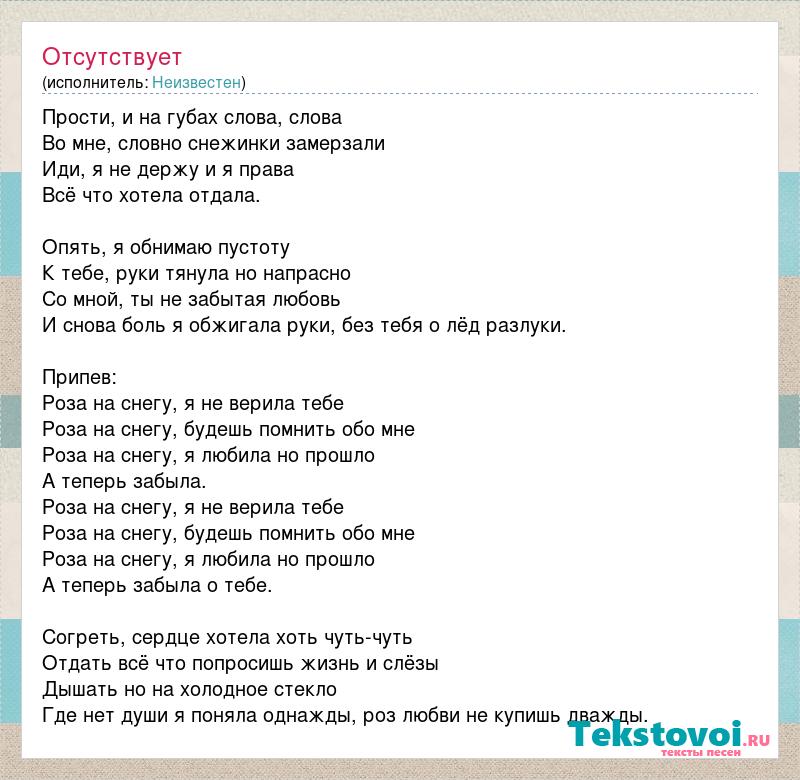 Отсутствует
(исполнитель: Неизвестен)

Прости, и на губах слова, слова
Во мне, словно снежинки замерзали
Иди, я не держу и я права
Всё что хотела отдала.

Опять, я обнимаю пустоту
К тебе, руки тянула но напрасно
Со мной, ты не забытая любовь
И снова боль я обжигала руки, без тебя о лёд разлуки.

Припев:
Роза на снегу, я не верила тебе
Роза на снегу, будешь помнить обо мне
Роза на снегу, я любила но прошло
А теперь забыла.
Роза на снегу, я не верила тебе
Роза на снегу, будешь помнить обо мне
Роза на снегу, я любила но прошло
А теперь забыла о тебе.

Согреть, сердце хотела хоть чуть-чуть
Отдать всё что попросишь жизнь и слёзы
Дышать но на холодное стекло
Где нет души я поняла однажды, роз любви не купишь дважды.

Tekstovoi.RU
тексты песен